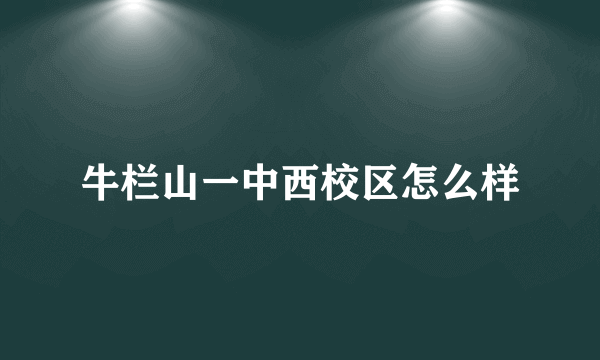 牛栏山一中西校区怎么样